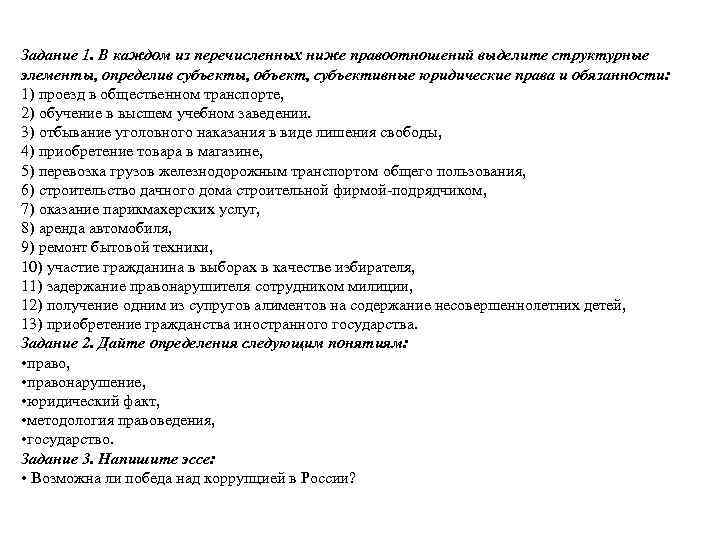 Задание 1. В каждом из перечисленных ниже правоотношений выделите структурные элементы, определив субъекты, объект, субъективные юридические права и обязанности:
1) проезд в общественном транспорте,
2) обучение в высшем учебном заведении.
3) отбывание уголовного наказания в виде лишения свободы,
4) приобретение товара в магазине,
5) перевозка грузов железнодорожным транспортом общего пользования,
6) строительство дачного дома строительной фирмой-подрядчиком,
7) оказание парикмахерских услуг,
8) аренда автомобиля,
9) ремонт бытовой техники,
10) участие гражданина в выборах в качестве избирателя,
11) задержание правонарушителя сотрудником милиции,
12) получение одним из супругов алиментов на содержание несовершеннолетних детей,
13) приобретение гражданства иностранного государства.
Задание 2. Дайте определения следующим понятиям:
•право,
•правонарушение,
•юридический факт,
•методология правоведения,
•государство.
Задание 3. Напишите эссе:
• Возможна ли победа над коррупцией в России?